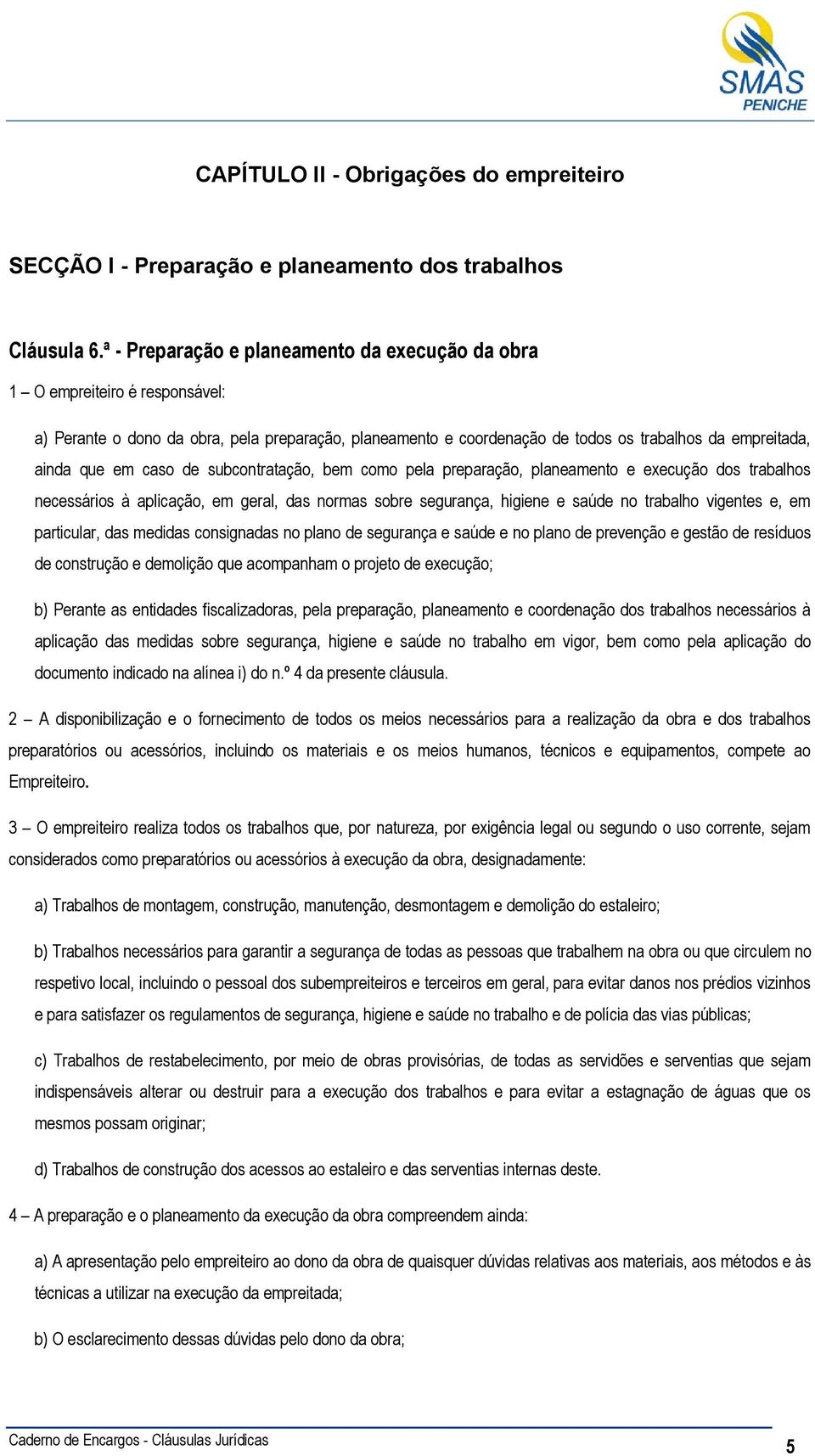 SMAS
PENICHE

CAPÍTULO II - Obrigações do empreiteiro

SECÇÃO I - Preparação e planeamento dos trabalhos

Cláusula 6.ª - Preparação e planeamento da execução da obra

1 – O empreiteiro é responsável:

a) Perante o dono da obra, pela preparação, planeamento e coordenação de todos os trabalhos da empreitada, ainda que em caso de subcontratação, bem como pela preparação, planeamento e execução dos trabalhos necessários à aplicação, em geral, das normas sobre segurança, higiene e saúde no trabalho vigentes e, em particular, das medidas consignadas no plano de segurança e saúde e no plano de prevenção e gestão de resíduos de construção e demolição que acompanham o projeto de execução;

b) Perante as entidades fiscalizadoras, pela preparação, planeamento e coordenação dos trabalhos necessários à aplicação das medidas sobre segurança, higiene e saúde no trabalho em vigor, bem como pela aplicação do documento indicado na alínea i) do n.º 4 da presente cláusula.

2 – A disponibilização e o fornecimento de todos os meios necessários para a realização da obra e dos trabalhos preparatórios ou acessórios, incluindo os materiais e os meios humanos, técnicos e equipamentos, compete ao Empreiteiro.

3 – O empreiteiro realiza todos os trabalhos que, por natureza, por exigência legal ou segundo o uso corrente, sejam considerados como preparatórios ou acessórios à execução da obra, designadamente:

a) Trabalhos de montagem, construção, manutenção, desmontagem e demolição do estaleiro;

b) Trabalhos necessários para garantir a segurança de todas as pessoas que trabalhem na obra ou que circulem no respetivo local, incluindo o pessoal dos subempreiteiros e terceiros em geral, para evitar danos nos prédios vizinhos e para satisfazer os regulamentos de segurança, higiene e saúde no trabalho e de polícia das vias públicas;

c) Trabalhos de restabelecimento, por meio de obras provisórias, de todas as servidões e serventias que sejam indispensáveis alterar ou destruir para a execução dos trabalhos e para evitar a estagnação de águas que os mesmos possam originar;

d) Trabalhos de construção dos acessos ao estaleiro e das serventias internas deste.

4 – A preparação e o planeamento da execução da obra compreendem ainda:

a) A apresentação pelo empreiteiro ao dono da obra de quaisquer dúvidas relativas aos materiais, aos métodos e às técnicas a utilizar na execução da empreitada;

b) O esclarecimento dessas dúvidas pelo dono da obra;

Caderno de Encargos - Cláusulas Jurídicas
5